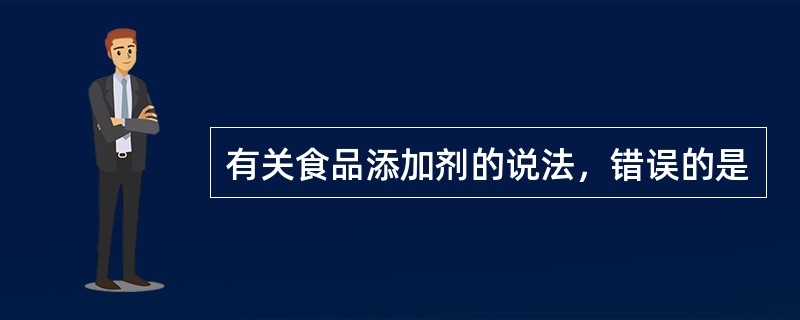 有关食品添加剂的说法，错误的是